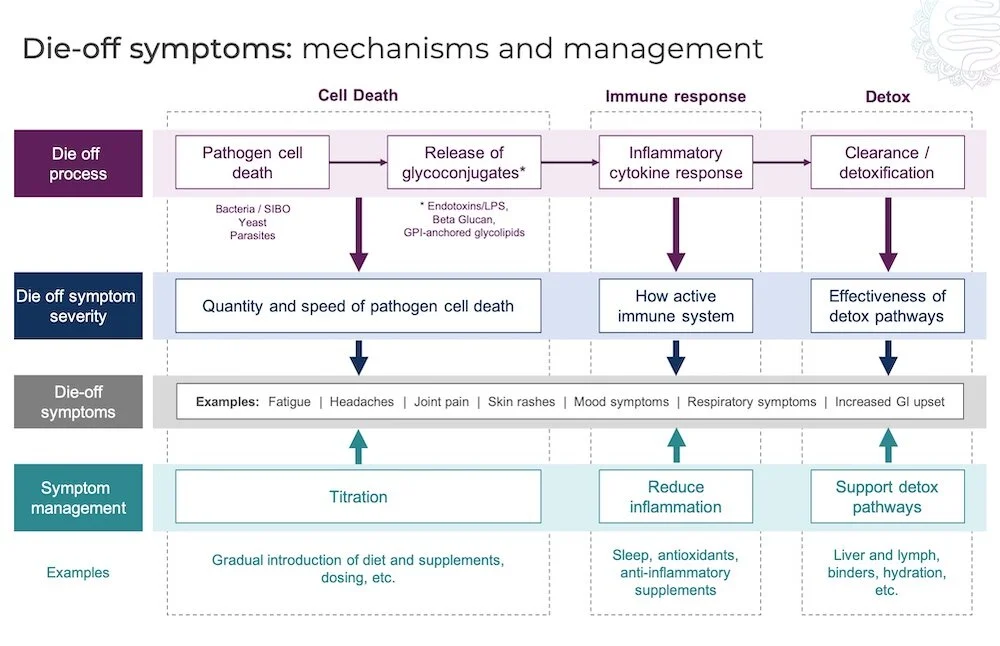 Die-off symptoms: mechanisms and management

Cell Death

Immune response

Detox

Die off process

Pathogen cell death

Release of glycoconjugates*

Inflammatory cytokine response

Clearance / detoxification

Bacteria / SIBO
Yeast
Parasites

* Endotoxins/LPS,
Beta Glucan,
GPI-anchored glycolipids

Die off symptom severity

Quantity and speed of pathogen cell death

How active immune system

Effectiveness of detox pathways

Die-off symptoms

Examples: Fatigue | Headaches | Joint pain | Skin rashes | Mood symptoms | Respiratory symptoms | Increased GI upset

Symptom management

Titration

Reduce inflammation

Support detox pathways

Examples

Gradual introduction of diet and supplements, dosing, etc.

Sleep, antioxidants, anti-inflammatory supplements

Liver and lymph, binders, hydration, etc.